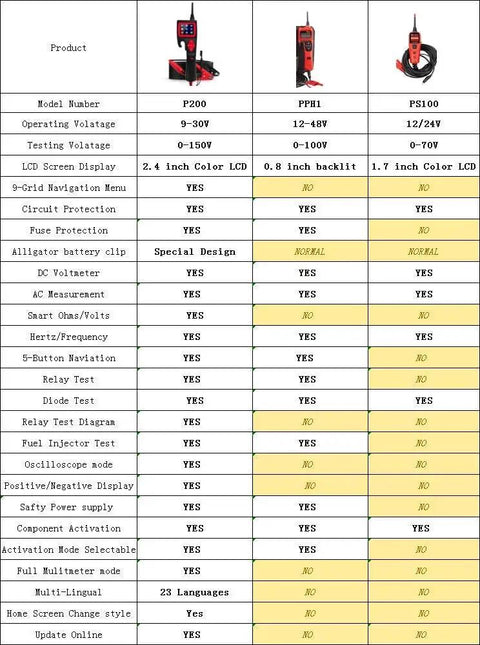 | Product | | | |
|---|---|---|---|
| Model Number | P200 | PPH1 | PS100 |
| Operating Volatage | 9-30V | 12-48V | 12/24V |
| Testing Volatage | 0-150V | 0-100V | 0-70V |
| LCD Screen Display | 2.4 inch Color LCD | 0.8 inch backlit | 1.7 inch Color LCD |
| 9-Grid Navigation Menu | YES | NO | NO |
| Circuit Protection | YES | YES | YES |
| Fuse Protection | YES | YES | NO |
| Alligator battery clip | Special Design | NORMAL | NORMAL |
| DC Voltmeter | YES | YES | YES |
| AC Measurement | YES | YES | YES |
| Smart Ohms/Volts | YES | NO | NO |
| Hertz/Frequency | YES | YES | YES |
| 5-Button Naviation | YES | YES | NO |
| Relay Test | YES | YES | NO |
| Diode Test | YES | YES | YES |
| Relay Test Diagram | YES | NO | NO |
| Fuel Injector Test | YES | YES | NO |
| Oscilloscope mode | YES | NO | NO |
| Positive/Negative Display | YES | NO | NO |
| Safty Power supply | YES | YES | NO |
| Component Activation | YES | YES | YES |
| Activation Mode Selectable | YES | YES | NO |
| Full Mulitmeter mode | YES | NO | NO |
| Multi-Lingual | 23 Languages | NO | NO |
| Home Screen Change style | Yes | NO | NO |
| Update Online | YES | NO | NO |